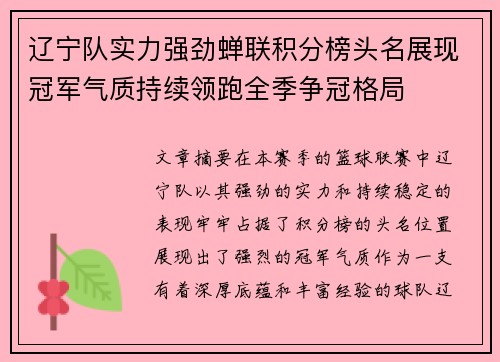 辽宁队实力强劲蝉联积分榜头名展现冠军气质持续领跑全季争冠格局

文章摘要在本赛季的篮球联赛中辽宁队以其强劲的实力和持续稳定的表现牢牢占据了积分榜的头名位置展现出了强烈的冠军气质作为一支有着深厚底蕴和丰富经验的球队辽